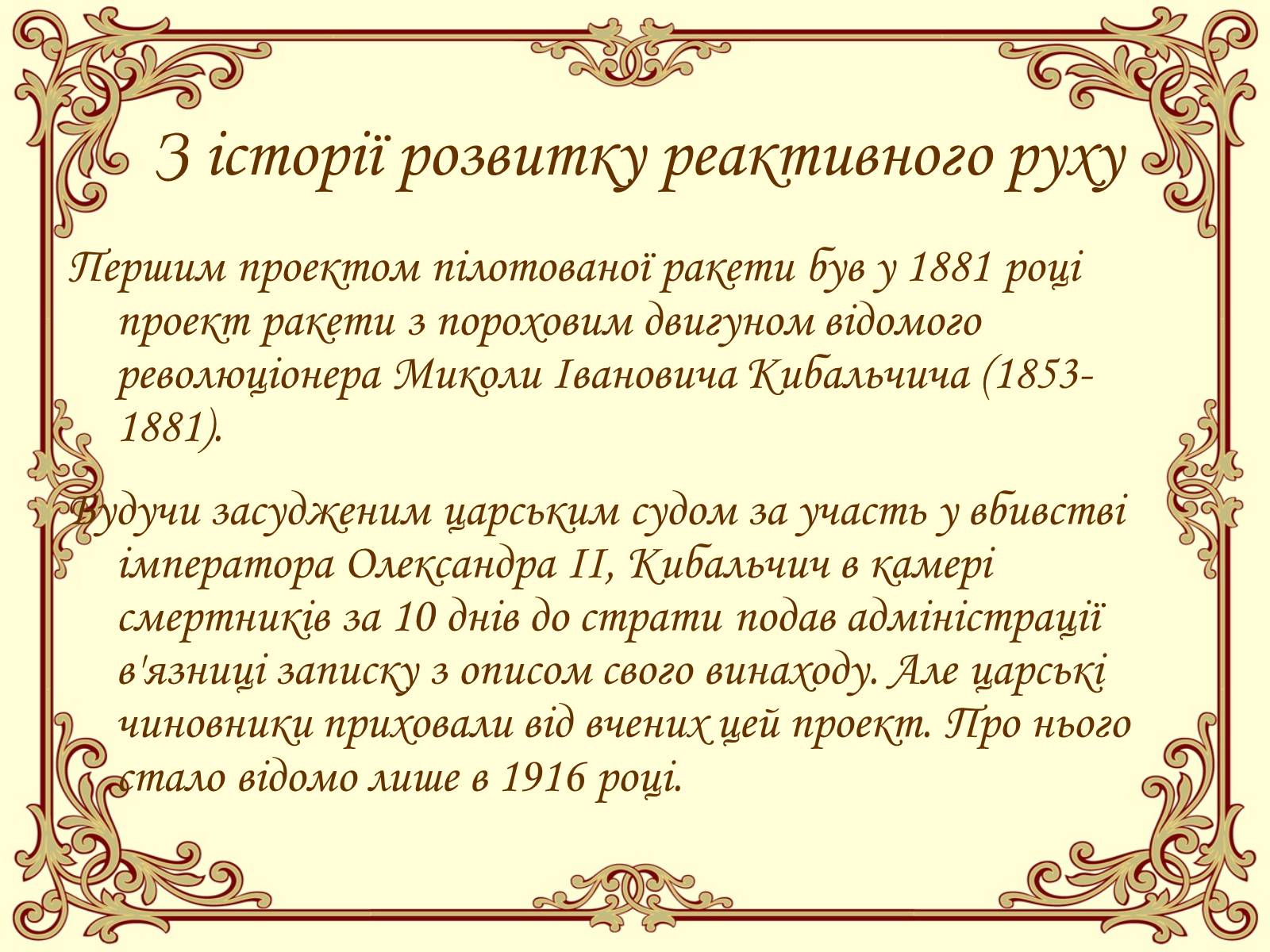 З історії розвитку реактивного руху

Першим проектом пілотованої ракети був у 1881 році проект ракети з пороховим двигуном відомого революціонера Миколи Івановича Кибальчича (1853-1881).

Будучи засудженим царським судом за участь у вбивстві імператора Олександра II, Кибальчич в камері смертників за 10 днів до страти подав адміністрації в'язниці записку з описом свого винаходу. Але царські чиновники приховали від вчених цей проект. Про нього стало відомо лише в 1916 році.